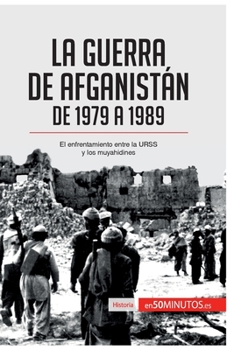 LA GUERRA DE AFGANISTÁN DE 1979 A 1989

El enfrentamiento entre la URSS y los muyahidines

Historia

en50MINUTOS.es